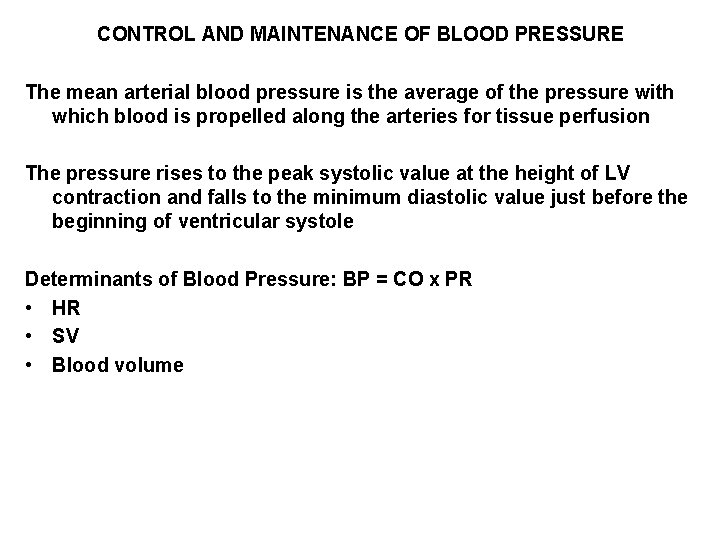 CONTROL AND MAINTENANCE OF BLOOD PRESSURE

The mean arterial blood pressure is the average of the pressure with which blood is propelled along the arteries for tissue perfusion

The pressure rises to the peak systolic value at the height of LV contraction and falls to the minimum diastolic value just before the beginning of ventricular systole

Determinants of Blood Pressure: BP = CO x PR
• HR
• SV
• Blood volume